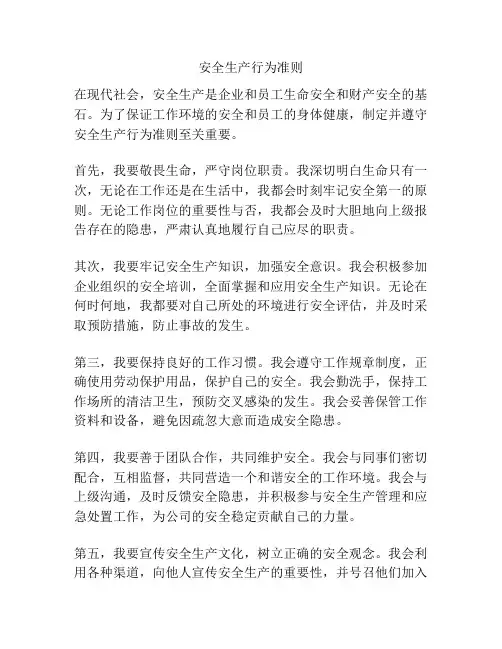 安全生产行为准则

在现代社会，安全生产是企业和员工生命安全和财产安全的基石。为了保证工作环境的安全和员工的身体健康，制定并遵守安全生产行为准则至关重要。

首先，我要敬畏生命，严守岗位职责。我深切明白生命只有一次，无论在工作还是在生活中，我都会时刻牢记安全第一的原则。无论工作岗位的重要性与否，我都会及时大胆地向上级报告存在的隐患，严肃认真地履行自己应尽的职责。

其次，我要牢记安全生产知识，加强安全意识。我会积极参加企业组织的安全培训，全面掌握和应用安全生产知识。无论在何时何地，我都要对自己所处的环境进行安全评估，并及时采取预防措施，防止事故的发生。

第三，我要保持良好的工作习惯。我会遵守工作规章制度，正确使用劳动保护用品，保护自己的安全。我会勤洗手，保持工作场所的清洁卫生，预防交叉感染的发生。我会妥善保管工作资料和设备，避免因疏忽大意而造成安全隐患。

第四，我要善于团队合作，共同维护安全。我会与同事们密切配合，互相监督，共同营造一个和谐安全的工作环境。我会与上级沟通，及时反馈安全隐患，并积极参与安全生产管理和应急处置工作，为公司的安全稳定贡献自己的力量。

第五，我要宣传安全生产文化，树立正确的安全观念。我会利用各种渠道，向他人宣传安全生产的重要性，并号召他们加入